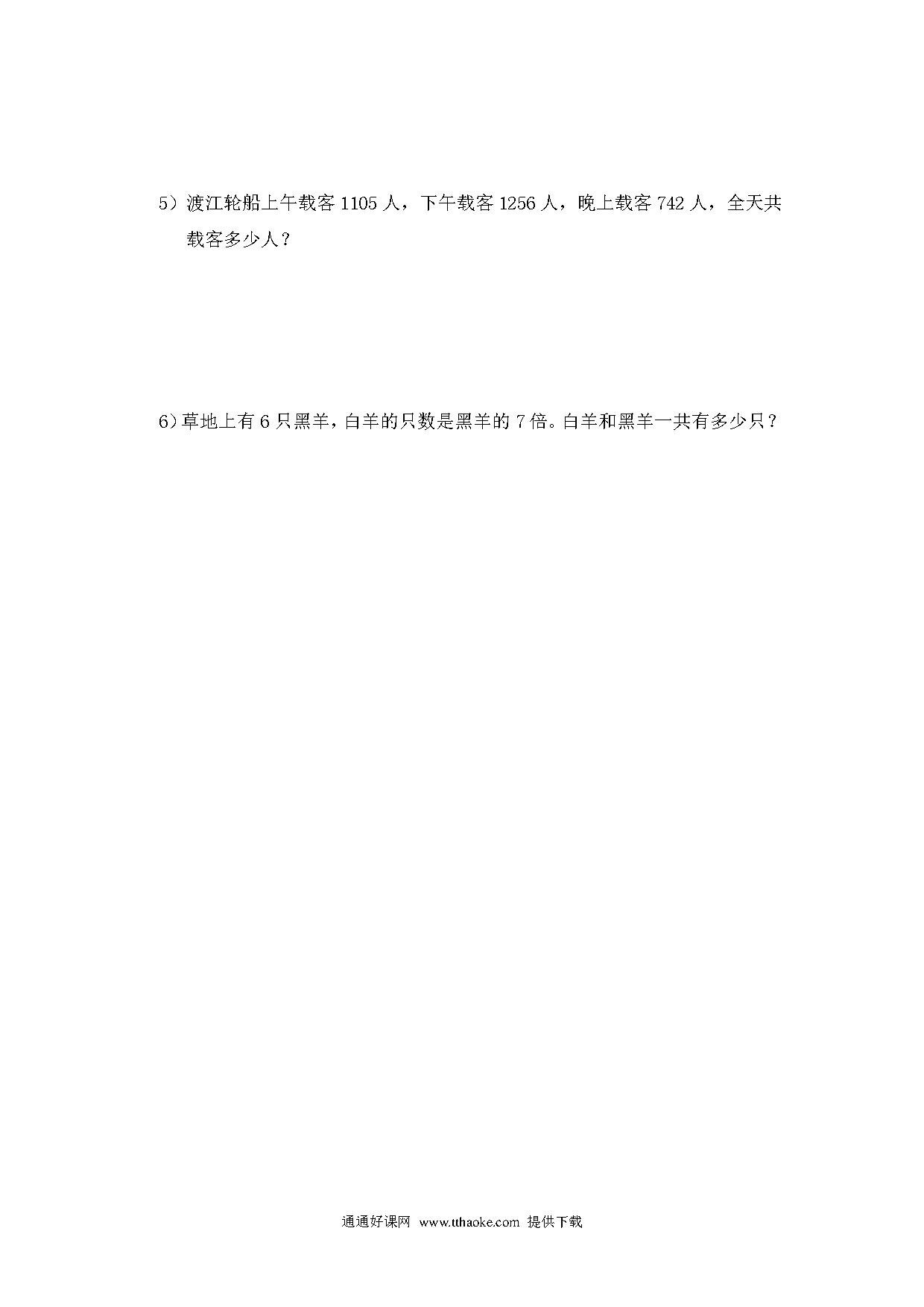 5）渡江轮船上午载客 1105 人，下午载客 1256 人，晚上载客 742 人，全天共载客多少人？

6）草地上有 6 只黑羊，白羊的只数是黑羊的 7 倍。白羊和黑羊一共有多少只？

通通好课网 www.tthaoke.com 提供下载